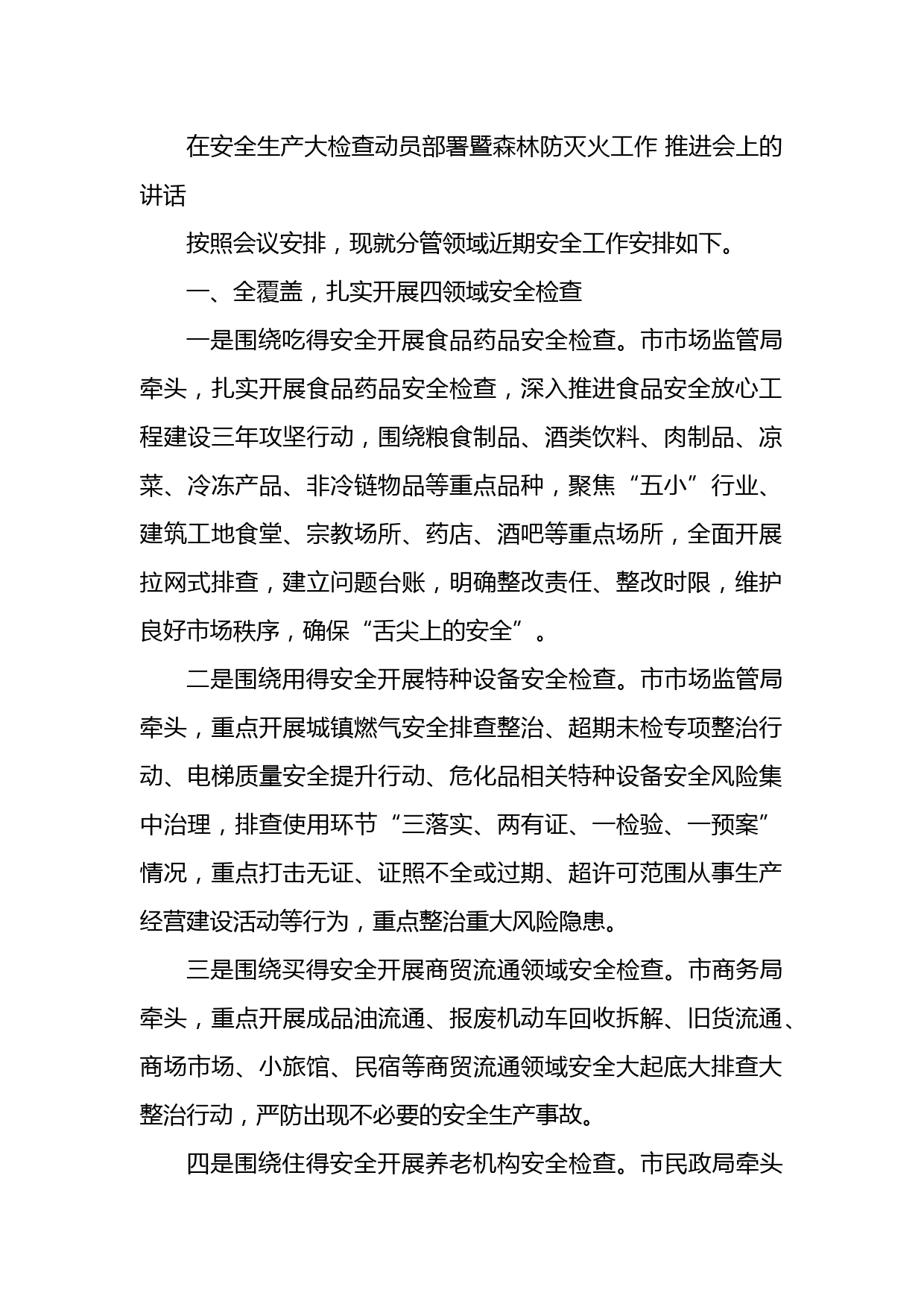 在安全生产大检查动员部署暨森林防灭火工作 推进会上的讲话

按照会议安排，现就分管领域近期安全工作安排如下。

一、全覆盖，扎实开展四领域安全检查

一是围绕吃得安全开展食品药品安全检查。市市场监管局牵头，扎实开展食品药品安全检查，深入推进食品安全放心工程建设三年攻坚行动，围绕粮食制品、酒类饮料、肉制品、凉菜、冷冻产品、非冷链物品等重点品种，聚焦“五小”行业、建筑工地食堂、宗教场所、药店、酒吧等重点场所，全面开展拉网式排查，建立问题台账，明确整改责任、整改时限，维护良好市场秩序，确保“舌尖上的安全”。

二是围绕用得安全开展特种设备安全检查。市市场监管局牵头，重点开展城镇燃气安全排查整治、超期未检专项整治行动、电梯质量安全提升行动、危化品相关特种设备安全风险集中治理，排查使用环节“三落实、两有证、一检验、一预案”情况，重点打击无证、证照不全或过期、超许可范围从事生产经营建设活动等行为，重点整治重大风险隐患。

三是围绕买得安全开展商贸流通领域安全检查。市商务局牵头，重点开展成品油流通、报废机动车回收拆解、旧货流通、商场市场、小旅馆、民宿等商贸流通领域安全大起底大排查大整治行动，严防出现不必要的安全生产事故。

四是围绕住得安全开展养老机构安全检查。市民政局牵头